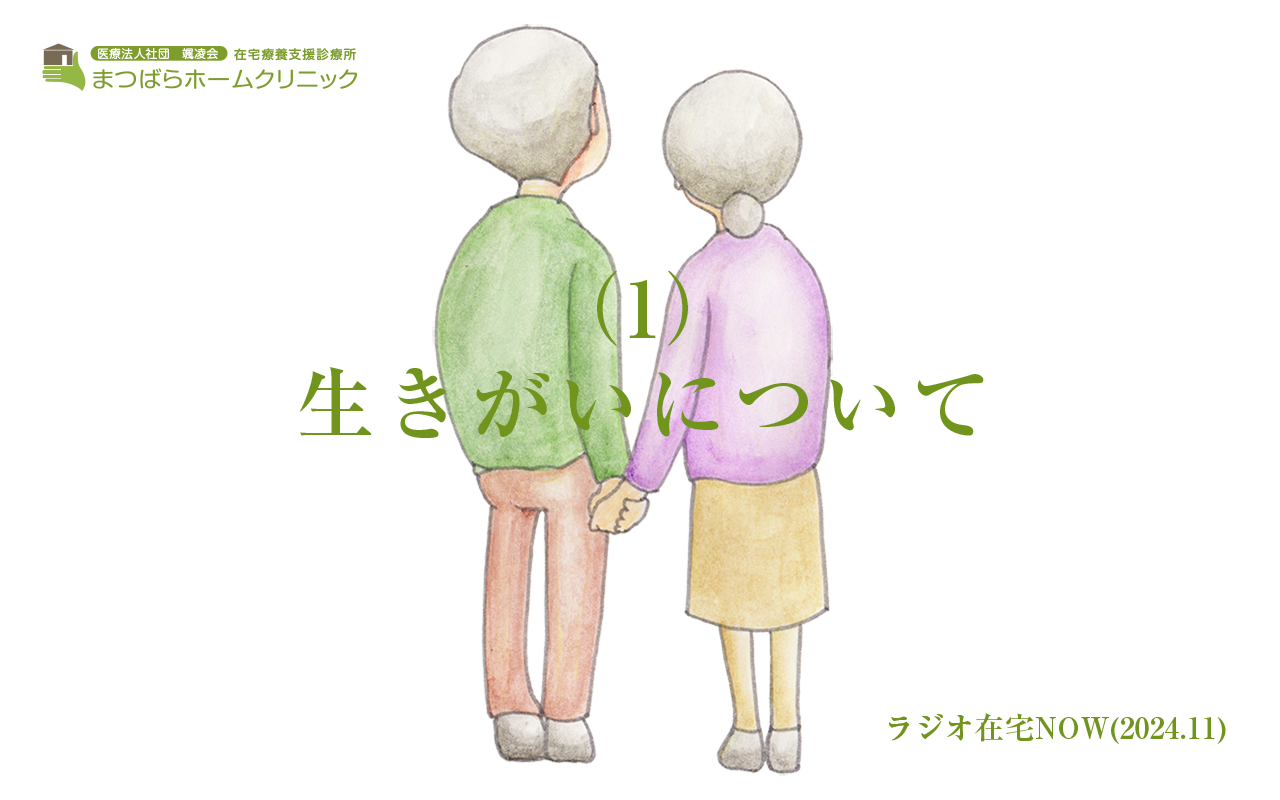 医療法人社団　颯凌会　在宅療養支援診療所
まつばらホームクリニック

(1)
生きがいについて

ラジオ在宅NOW(2024.11)